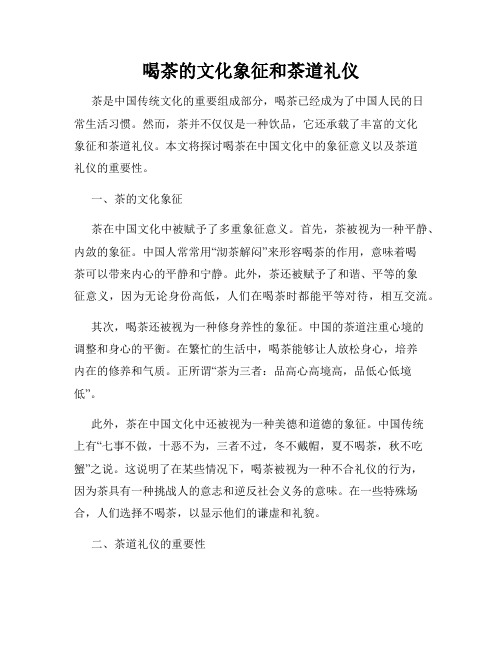 喝茶的文化象征和茶道礼仪

茶是中国传统文化的重要组成部分，喝茶已经成为了中国人民的日常生活习惯。然而，茶并不仅仅是一种饮品，它还承载了丰富的文化象征和茶道礼仪。本文将探讨喝茶在中国文化中的象征意义以及茶道礼仪的重要性。

一、茶的文化象征

茶在中国文化中被赋予了多重象征意义。首先，茶被视为一种平静、内敛的象征。中国人常常用“沏茶解闷”来形容喝茶的作用，意味着喝茶可以带来内心的平静和宁静。此外，茶还被赋予了和谐、平等的象征意义，因为无论身份高低，人们在喝茶时都能平等对待，相互交流。

其次，喝茶还被视为一种修身养性的象征。中国的茶道注重心境的调整和身心的平衡。在繁忙的生活中，喝茶能够让人放松身心，培养内在的修养和气质。正所谓“茶为三者：品高心高境高，品低心低境低”。

此外，茶在中国文化中还被视为一种美德和道德的象征。中国传统上有“七事不做，十恶不为，三者不过，冬不戴帽，夏不喝茶，秋不吃蟹”之说。这说明了在某些情况下，喝茶被视为一种不合礼仪的行为，因为茶具有一种挑战人的意志和逆反社会义务的意味。在一些特殊场合，人们选择不喝茶，以显示他们的谦虚和礼貌。

二、茶道礼仪的重要性